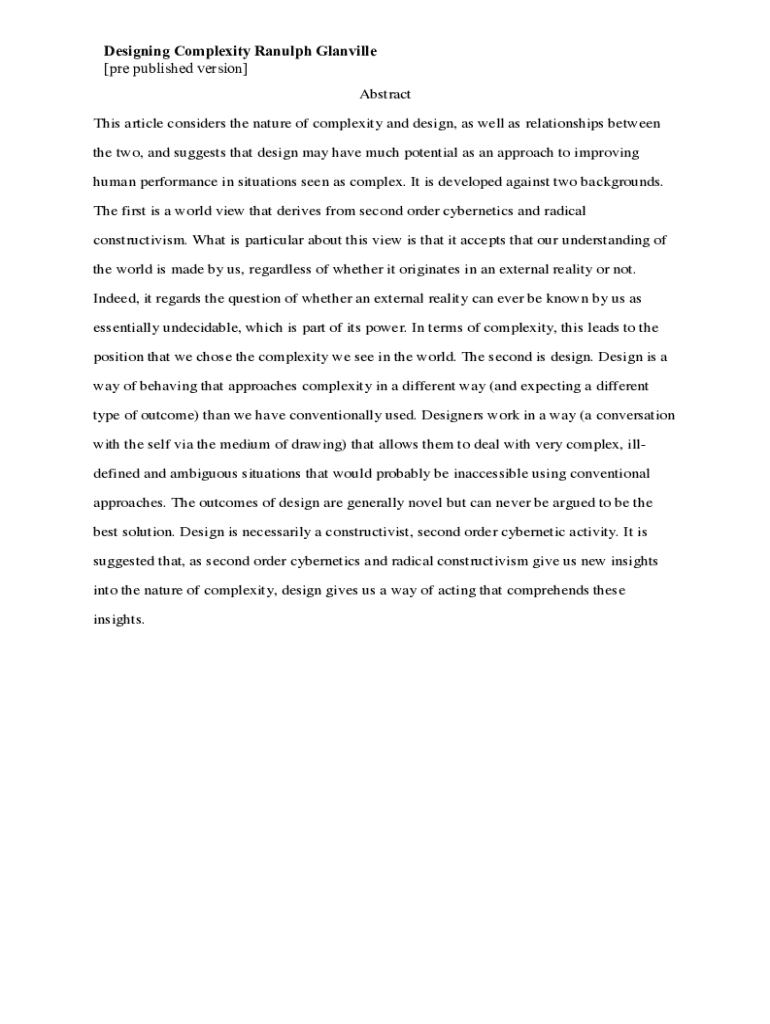 Designing Complexity Ranulph Glanville
[pre published version]

Abstract

This article considers the nature of complexity and design, as well as relationships between the two, and suggests that design may have much potential as an approach to improving human performance in situations seen as complex. It is developed against two backgrounds. The first is a world view that derives from second order cybernetics and radical constructivism. What is particular about this view is that it accepts that our understanding of the world is made by us, regardless of whether it originates in an external reality or not. Indeed, it regards the question of whether an external reality can ever be known by us as essentially undecidable, which is part of its power. In terms of complexity, this leads to the position that we chose the complexity we see in the world. The second is design. Design is a way of behaving that approaches complexity in a different way (and expecting a different type of outcome) than we have conventionally used. Designers work in a way (a conversation with the self via the medium of drawing) that allows them to deal with very complex, ill-defined and ambiguous situations that would probably be inaccessible using conventional approaches. The outcomes of design are generally novel but can never be argued to be the best solution. Design is necessarily a constructivist, second order cybernetic activity. It is suggested that, as second order cybernetics and radical constructivism give us new insights into the nature of complexity, design gives us a way of acting that comprehends these insights.